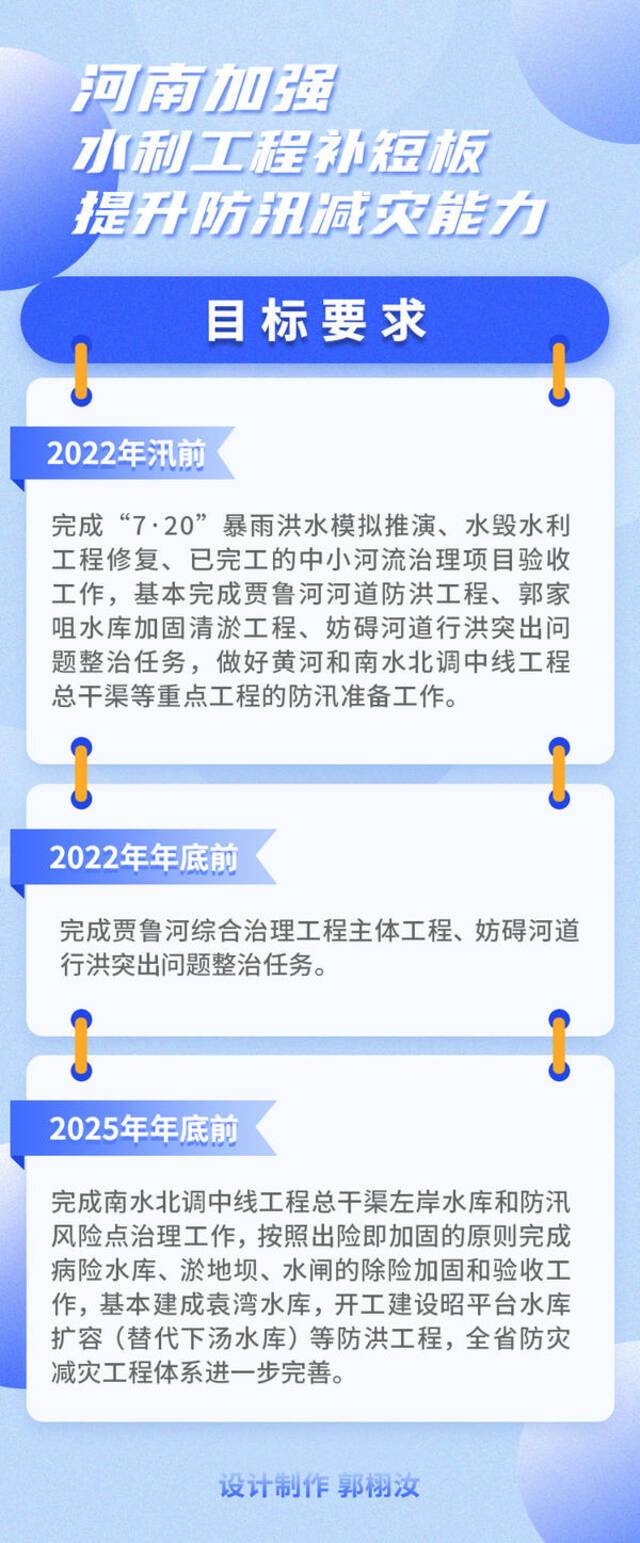 河南加强
水利工程补短板
提升防汛减灾能力

目标要求

2022年汛前

完成“7·20”暴雨洪水模拟推演、水毁水利工程修复、已完工的中小河流治理项目验收工作，基本完成贾鲁河河道防洪工程、郭家咀水库加固清淤工程、妨碍河道行洪突出问题整治任务，做好黄河和南水北调中线工程总干渠等重点工程的防汛准备工作。

2022年年底前

完成贾鲁河综合治理工程主体工程、妨碍河道行洪突出问题整治任务。

2025年年底前

完成南水北调中线工程总干渠左岸水库和防汛风险点治理工作，按照出险即加固的原则完成病险水库、淤地坝、水闸的除险加固和验收工作，基本建成袁湾水库，开工建设昭平台水库扩容（替代下汤水库）等防洪工程，全省防灾减灾工程体系进一步完善。

设计制作 郭栩汝